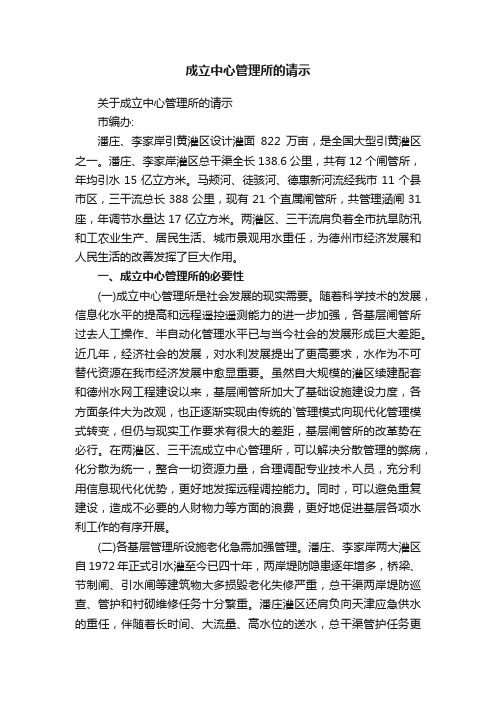 成立中心管理所的请示

关于成立中心管理所的请示

市编办:

潘庄、李家岸引黄灌区设计灌面 822 万亩，是全国大型引黄灌区之一。潘庄、李家岸灌区总干渠全长 138.6 公里，共有 12 个闸管所，年均引水 15 亿立方米。马颊河、徒骇河、德惠新河流经我市 11 个县市区，三干流总长 388 公里，现有 21 个直属闸管所，共管理涵闸 31 座，年调节水量达 17 亿立方米。两灌区、三干流肩负着全市抗旱防汛和工农业生产、居民生活、城市景观用水重任，为德州市经济发展和人民生活的改善发挥了巨大作用。

一、成立中心管理所的必要性

(一)成立中心管理所是社会发展的现实需要。随着科学技术的发展，信息化水平的提高和远程遥控遥测能力的进一步加强，各基层闸管所过去人工操作、半自动化管理水平已与当今社会的发展形成巨大差距。近几年，经济社会的发展，对水利发展提出了更高要求，水作为不可替代资源在我市经济发展中愈显重要。虽然自大规模的灌区续建配套和德州水网工程建设以来，基层闸管所加大了基础设施建设力度，各方面条件大为改观，也正逐渐实现由传统的`管理模式向现代化管理模式转变，但仍与现实工作要求有很大的差距，基层闸管所的改革势在必行。在两灌区、三干流成立中心管理所，可以解决分散管理的弊病，化分散为统一，整合一切资源力量，合理调配专业技术人员，充分利用信息现代化优势，更好地发挥远程调控能力。同时，可以避免重复建设，造成不必要的人财物力等方面的浪费，更好地促进基层各项水利工作的有序开展。

(二)各基层管理所设施老化急需加强管理。潘庄、李家岸两大灌区自 1972 年正式引水灌至今已四十年，两岸堤防隐患逐年增多，桥梁、节制闸、引水闸等建筑物大多损毁老化失修严重，总干渠两岸堤防巡查、管护和衬砌维修任务十分繁重。潘庄灌区还肩负向天津应急供水的重任，伴随着长时间、大流量、高水位的送水，总干渠管护任务更